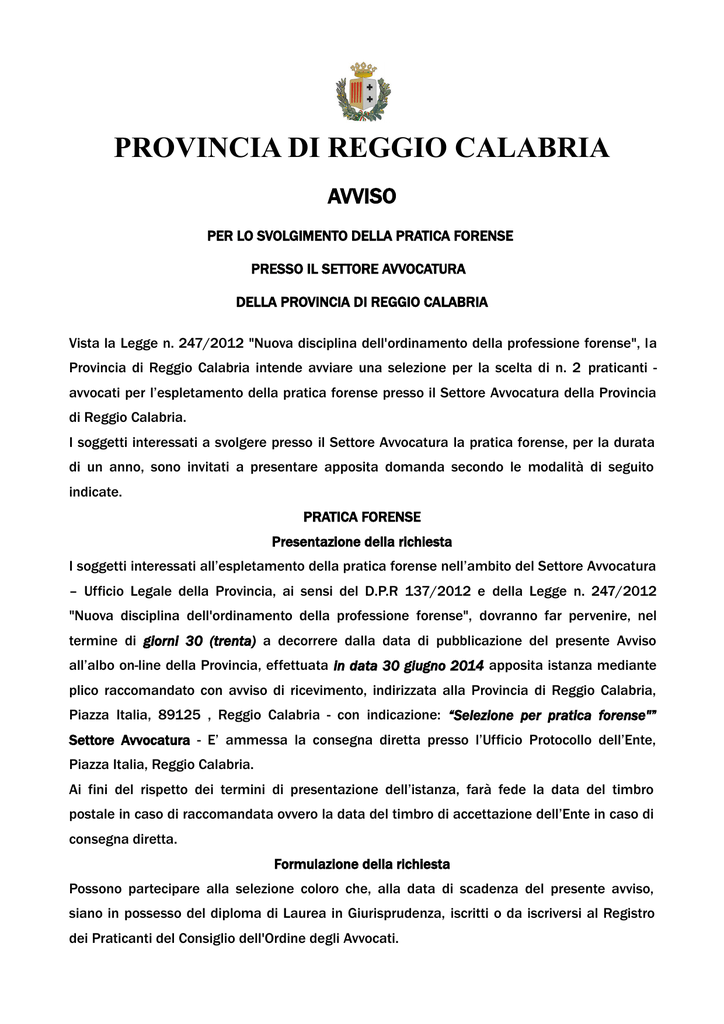 PROVINCIA DI REGGIO CALABRIA

AVVISO

PER LO SVOLGIMENTO DELLA PRATICA FORENSE

PRESSO IL SETTORE AVVOCATURA

DELLA PROVINCIA DI REGGIO CALABRIA

Vista la Legge n. 247/2012 "Nuova disciplina dell'ordinamento della professione forense", la Provincia di Reggio Calabria intende avviare una selezione per la scelta di n. 2 praticanti - avvocati per l'espletamento della pratica forense presso il Settore Avvocatura della Provincia di Reggio Calabria.
I soggetti interessati a svolgere presso il Settore Avvocatura la pratica forense, per la durata di un anno, sono invitati a presentare apposita domanda secondo le modalità di seguito indicate.

PRATICA FORENSE

Presentazione della richiesta

I soggetti interessati all'espletamento della pratica forense nell'ambito del Settore Avvocatura – Ufficio Legale della Provincia, ai sensi del D.P.R 137/2012 e della Legge n. 247/2012 "Nuova disciplina dell'ordinamento della professione forense", dovranno far pervenire, nel termine di giorni 30 (trenta) a decorrere dalla data di pubblicazione del presente Avviso all'albo on-line della Provincia, effettuata in data 30 giugno 2014 apposita istanza mediante plico raccomandato con avviso di ricevimento, indirizzata alla Provincia di Reggio Calabria, Piazza Italia, 89125 , Reggio Calabria - con indicazione: "Selezione per pratica forense"" Settore Avvocatura - E' ammessa la consegna diretta presso l'Ufficio Protocollo dell'Ente, Piazza Italia, Reggio Calabria.
Ai fini del rispetto dei termini di presentazione dell'istanza, farà fede la data del timbro postale in caso di raccomandata ovvero la data del timbro di accettazione dell'Ente in caso di consegna diretta.

Formulazione della richiesta

Possono partecipare alla selezione coloro che, alla data di scadenza del presente avviso, siano in possesso del diploma di Laurea in Giurisprudenza, iscritti o da iscriversi al Registro dei Praticanti del Consiglio dell'Ordine degli Avvocati.